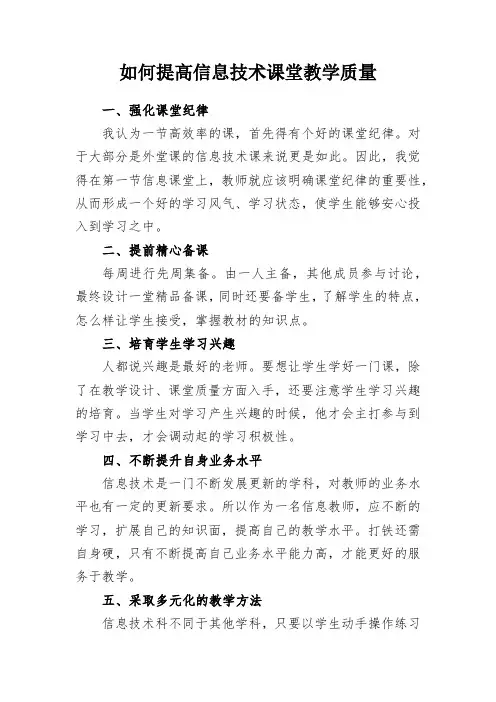 如何提高信息技术课堂教学质量

一、强化课堂纪律

我认为一节高效率的课，首先得有个好的课堂纪律。对于大部分是外堂课的信息技术课来说更是如此。因此，我觉得在第一节信息课堂上，教师就应该明确课堂纪律的重要性，从而形成一个好的学习风气、学习状态，使学生能够安心投入到学习之中。

二、提前精心备课

每周进行先周集备。由一人主备，其他成员参与讨论，最终设计一堂精品备课，同时还要备学生，了解学生的特点，怎么样让学生接受，掌握教材的知识点。

三、培育学生学习兴趣

人都说兴趣是最好的老师。要想让学生学好一门课，除了在教学设计、课堂质量方面入手，还要注意学生学习兴趣的培育。当学生对学习产生兴趣的时候，他才会主打参与到学习中去，才会调动起的学习积极性。

四、不断提升自身业务水平

信息技术是一门不断发展更新的学科，对教师的业务水平也有一定的更新要求。所以作为一名信息教师，应不断的学习，扩展自己的知识面，提高自己的教学水平。打铁还需自身硬，只有不断提高自己业务水平能力高，才能更好的服务于教学。

五、采取多元化的教学方法

信息技术科不同于其他学科，只要以学生动手操作练习